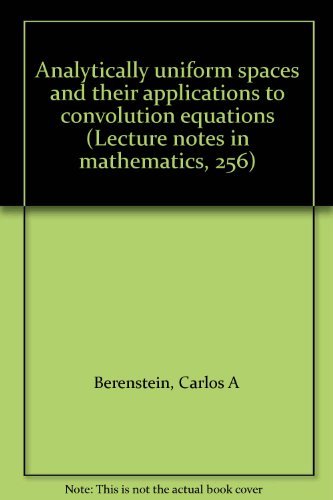 Analytically uniform spaces and their applications to convolution equations (Lecture notes in mathematics, 256)

Berenstein, Carlos A

Note: This is not the actual book cover